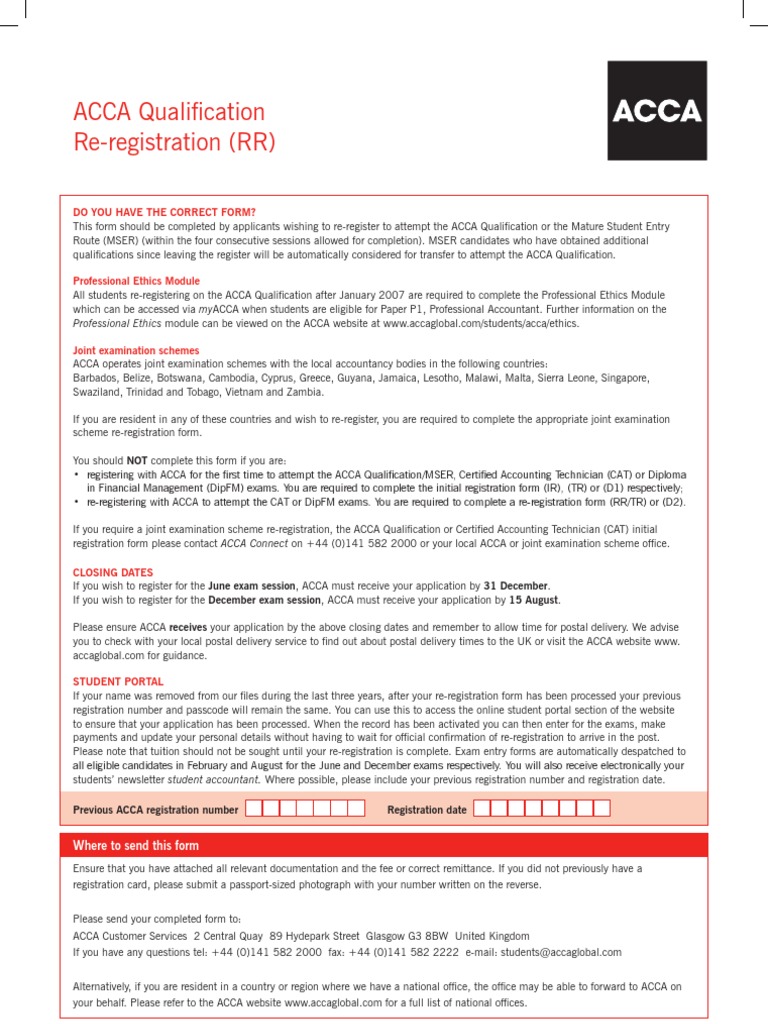 ACCA Qualification
Re-registration (RR)

ACCA

DO YOU HAVE THE CORRECT FORM?
This form should be completed by applicants wishing to re-register to attempt the ACCA Qualification or the Mature Student Entry Route (MSER) (within the four consecutive sessions allowed for completion). MSER candidates who have obtained additional qualifications since leaving the register will be automatically considered for transfer to attempt the ACCA Qualification.

Professional Ethics Module
All students re-registering on the ACCA Qualification after January 2007 are required to complete the Professional Ethics Module which can be accessed via myACCA when students are eligible for Paper P1, Professional Accountant. Further information on the Professional Ethics module can be viewed on the ACCA website at www.accaglobal.com/students/acca/ethics.

Joint examination schemes
ACCA operates joint examination schemes with the local accountancy bodies in the following countries:
Barbados, Belize, Botswana, Cambodia, Cyprus, Greece, Guyana, Jamaica, Lesotho, Malawi, Malta, Sierra Leone, Singapore, Swaziland, Trinidad and Tobago, Vietnam and Zambia.

If you are resident in any of these countries and wish to re-register, you are required to complete the appropriate joint examination scheme re-registration form.

You should NOT complete this form if you are:
• registering with ACCA for the first time to attempt the ACCA Qualification/MSER, Certified Accounting Technician (CAT) or Diploma in Financial Management (DipFM) exams. You are required to complete the initial registration form (IR), (TR) or (D1) respectively;
• re-registering with ACCA to attempt the CAT or DipFM exams. You are required to complete a re-registration form (RR/TR) or (D2).

If you require a joint examination scheme re-registration, the ACCA Qualification or Certified Accounting Technician (CAT) initial registration form please contact ACCA Connect on +44 (0)141 582 2000 or your local ACCA or joint examination scheme office.

CLOSING DATES
If you wish to register for the June exam session, ACCA must receive your application by 31 December.
If you wish to register for the December exam session, ACCA must receive your application by 15 August.

Please ensure ACCA receives your application by the above closing dates and remember to allow time for postal delivery. We advise you to check with your local postal delivery service to find out about postal delivery times to the UK or visit the ACCA website www.accaglobal.com for guidance.

STUDENT PORTAL
If your name was removed from our files during the last three years, after your re-registration form has been processed your previous registration number and passcode will remain the same. You can use this to access the online student portal section of the website to ensure that your application has been processed. When the record has been activated you can then enter for the exams, make payments and update your personal details without having to wait for official confirmation of re-registration to arrive in the post. Please note that tuition should not be sought until your re-registration is complete. Exam entry forms are automatically despatched to all eligible candidates in February and August for the June and December exams respectively. You will also receive electronically your students' newsletter student accountant. Where possible, please include your previous registration number and registration date.

Previous ACCA registration number
Registration date

Where to send this form
Ensure that you have attached all relevant documentation and the fee or correct remittance. If you did not previously have a registration card, please submit a passport-sized photograph with your number written on the reverse.

Please send your completed form to:
ACCA Customer Services 2 Central Quay 89 Hydepark Street Glasgow G3 8BW United Kingdom
If you have any questions tel: +44 (0)141 582 2000 fax: +44 (0)141 582 2222 e-mail: students@accaglobal.com

Alternatively, if you are resident in a country or region where we have a national office, the office may be able to forward to ACCA on your behalf. Please refer to the ACCA website www.accaglobal.com for a full list of national offices.